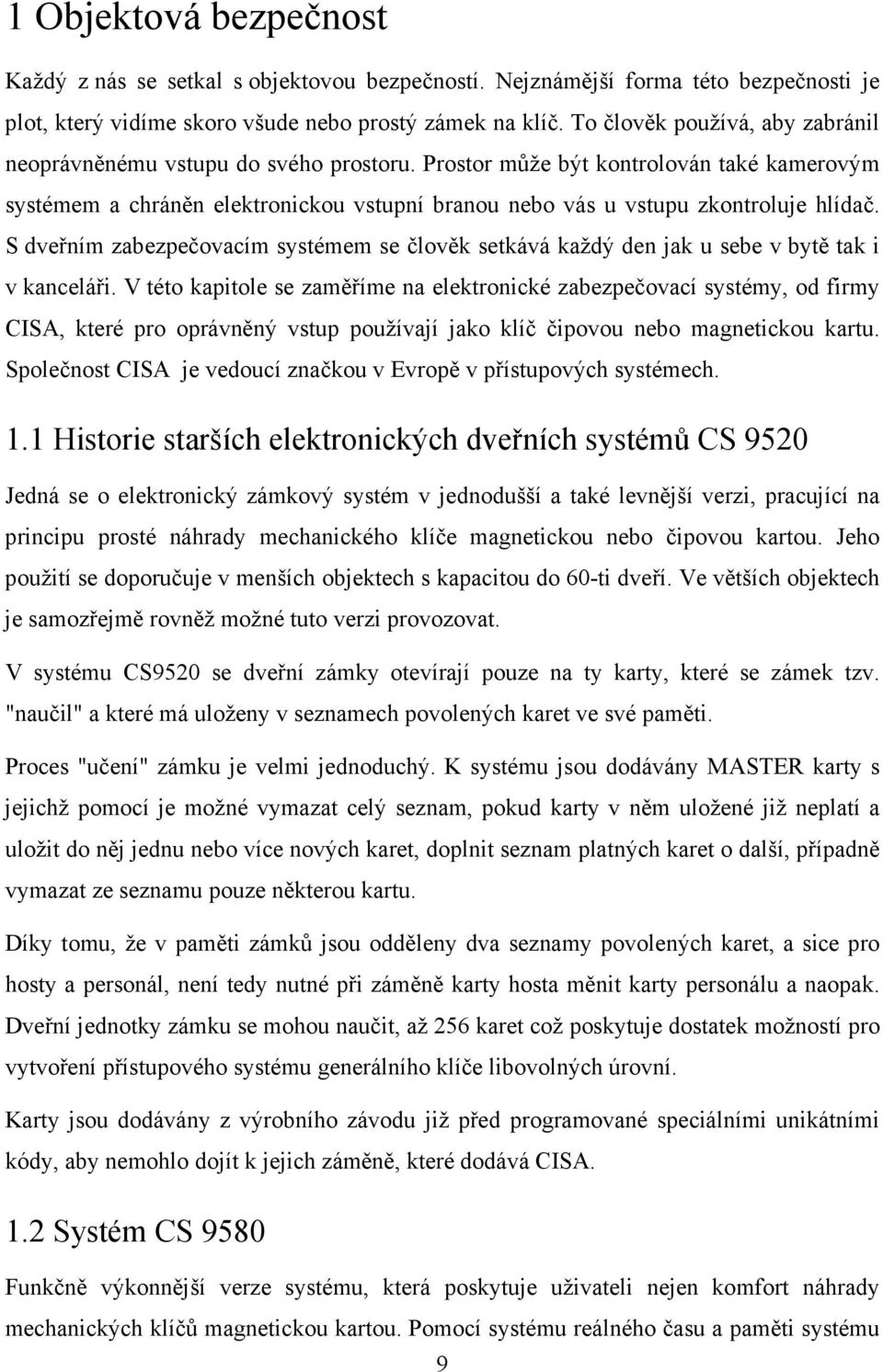 1 Objektová bezpečnost

Každý z nás se setkal s objektovou bezpečností. Nejznámější forma této bezpečnosti je plot, který vidíme skoro všude nebo prostý zámek na klíč. To člověk používá, aby zabránil neoprávněnému vstupu do svého prostoru. Prostor může být kontrolován také kamerovým systémem a chráněn elektronickou vstupní branou nebo vás u vstupu zkontroluje hlídač. S dveřním zabezpečovacím systémem se člověk setkává každý den jak u sebe v bytě tak i v kanceláři. V této kapitole se zaměříme na elektronické zabezpečovací systémy, od firmy CISA, které pro oprávněný vstup používají jako klíč čipovou nebo magnetickou kartu. Společnost CISA je vedoucí značkou v Evropě v přístupových systémech.

1.1 Historie starších elektronických dveřních systémů CS 9520

Jedná se o elektronický zámkový systém v jednodušší a také levnější verzi, pracující na principu prosté náhrady mechanického klíče magnetickou nebo čipovou kartou. Jeho použití se doporučuje v menších objektech s kapacitou do 60-ti dveří. Ve větších objektech je samozřejmě rovněž možné tuto verzi provozovat.

V systému CS9520 se dveřní zámky otevírají pouze na ty karty, které se zámek tzv. "naučil" a které má uloženy v seznamech povolených karet ve své paměti.

Proces "učení" zámku je velmi jednoduchý. K systému jsou dodávány MASTER karty s jejichž pomocí je možné vymazat celý seznam, pokud karty v něm uložené již neplatí a uložit do něj jednu nebo více nových karet, doplnit seznam platných karet o další, případně vymazat ze seznamu pouze některou kartu.

Díky tomu, že v paměti zámků jsou odděleny dva seznamy povolených karet, a sice pro hosty a personál, není tedy nutné při záměně karty hosta měnit karty personálu a naopak. Dveřní jednotky zámku se mohou naučit, až 256 karet což poskytuje dostatek možností pro vytvoření přístupového systému generálního klíče libovolných úrovní.

Karty jsou dodávány z výrobního závodu již před programované speciálními unikátními kódy, aby nemohlo dojít k jejich záměně, které dodává CISA.

1.2 Systém CS 9580

Funkčně výkonnější verze systému, která poskytuje uživateli nejen komfort náhrady mechanických klíčů magnetickou kartou. Pomocí systému reálného času a paměti systému

9